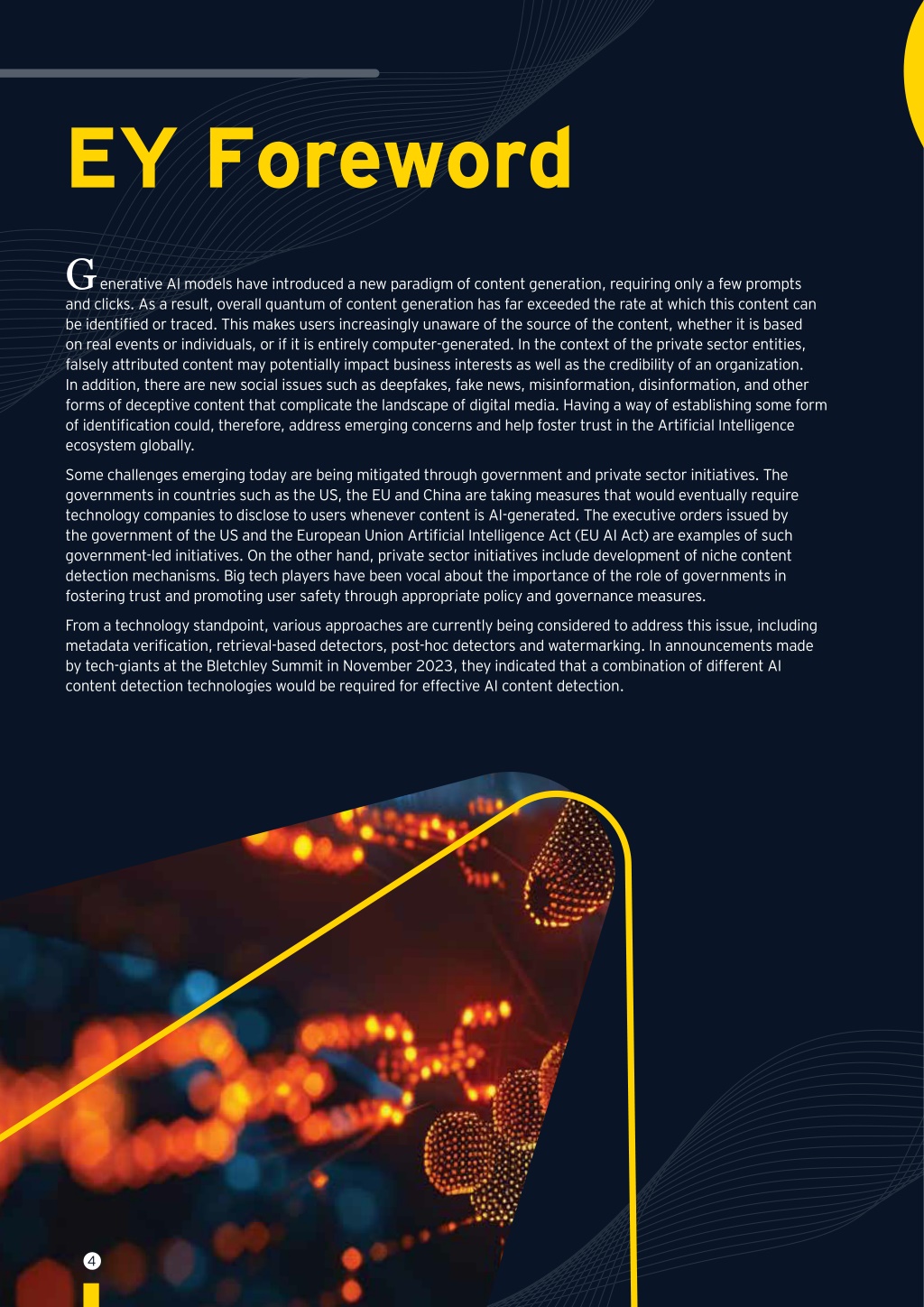 EY Foreword

Generative AI models have introduced a new paradigm of content generation, requiring only a few prompts and clicks. As a result, overall quantum of content generation has far exceeded the rate at which this content can be identified or traced. This makes users increasingly unaware of the source of the content, whether it is based on real events or individuals, or if it is entirely computer-generated. In the context of the private sector entities, falsely attributed content may potentially impact business interests as well as the credibility of an organization. In addition, there are new social issues such as deepfakes, fake news, misinformation, disinformation, and other forms of deceptive content that complicate the landscape of digital media. Having a way of establishing some form of identification could, therefore, address emerging concerns and help foster trust in the Artificial Intelligence ecosystem globally.

Some challenges emerging today are being mitigated through government and private sector initiatives. The governments in countries such as the US, the EU and China are taking measures that would eventually require technology companies to disclose to users whenever content is AI-generated. The executive orders issued by the government of the US and the European Union Artificial Intelligence Act (EU AI Act) are examples of such government-led initiatives. On the other hand, private sector initiatives include development of niche content detection mechanisms. Big tech players have been vocal about the importance of the role of governments in fostering trust and promoting user safety through appropriate policy and governance measures.

From a technology standpoint, various approaches are currently being considered to address this issue, including metadata verification, retrieval-based detectors, post-hoc detectors and watermarking. In announcements made by tech-giants at the Bletchley Summit in November 2023, they indicated that a combination of different AI content detection technologies would be required for effective AI content detection.

4